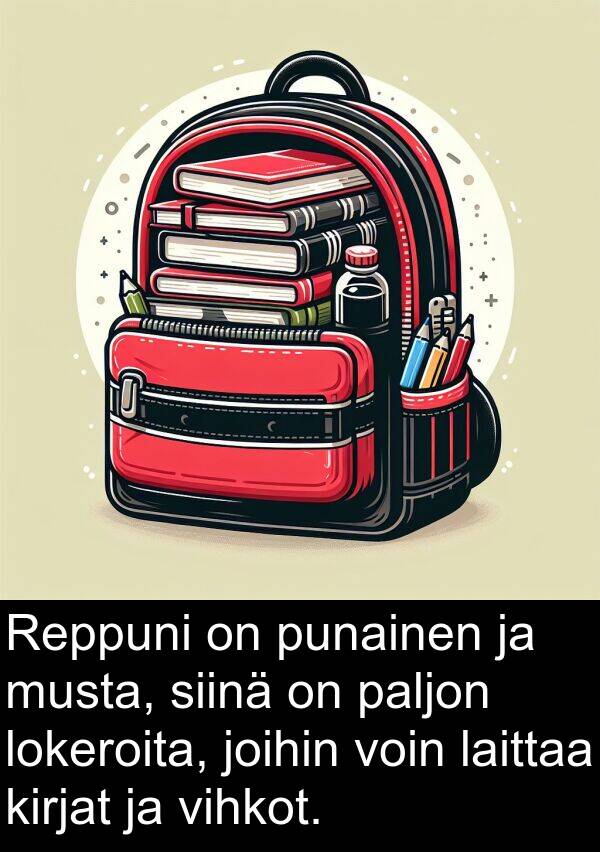 Reppuni on punainen ja musta, siinä on paljon lokeroita, joihin voin laittaa kirjat ja vihkot.